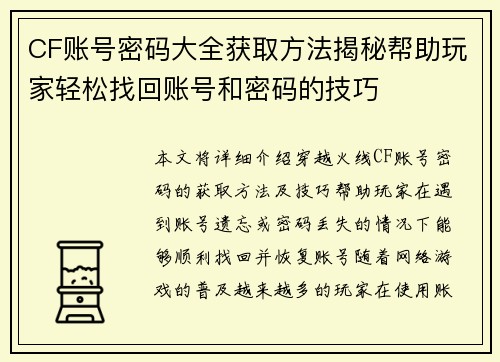 CF账号密码大全获取方法揭秘帮助玩家轻松找回账号和密码的技巧

本文将详细介绍穿越火线CF账号密码的获取方法及技巧帮助玩家在遇到账号遗忘或密码丢失的情况下能够顺利找回并恢复账号随着网络游戏的普及越来越多的玩家在使用账